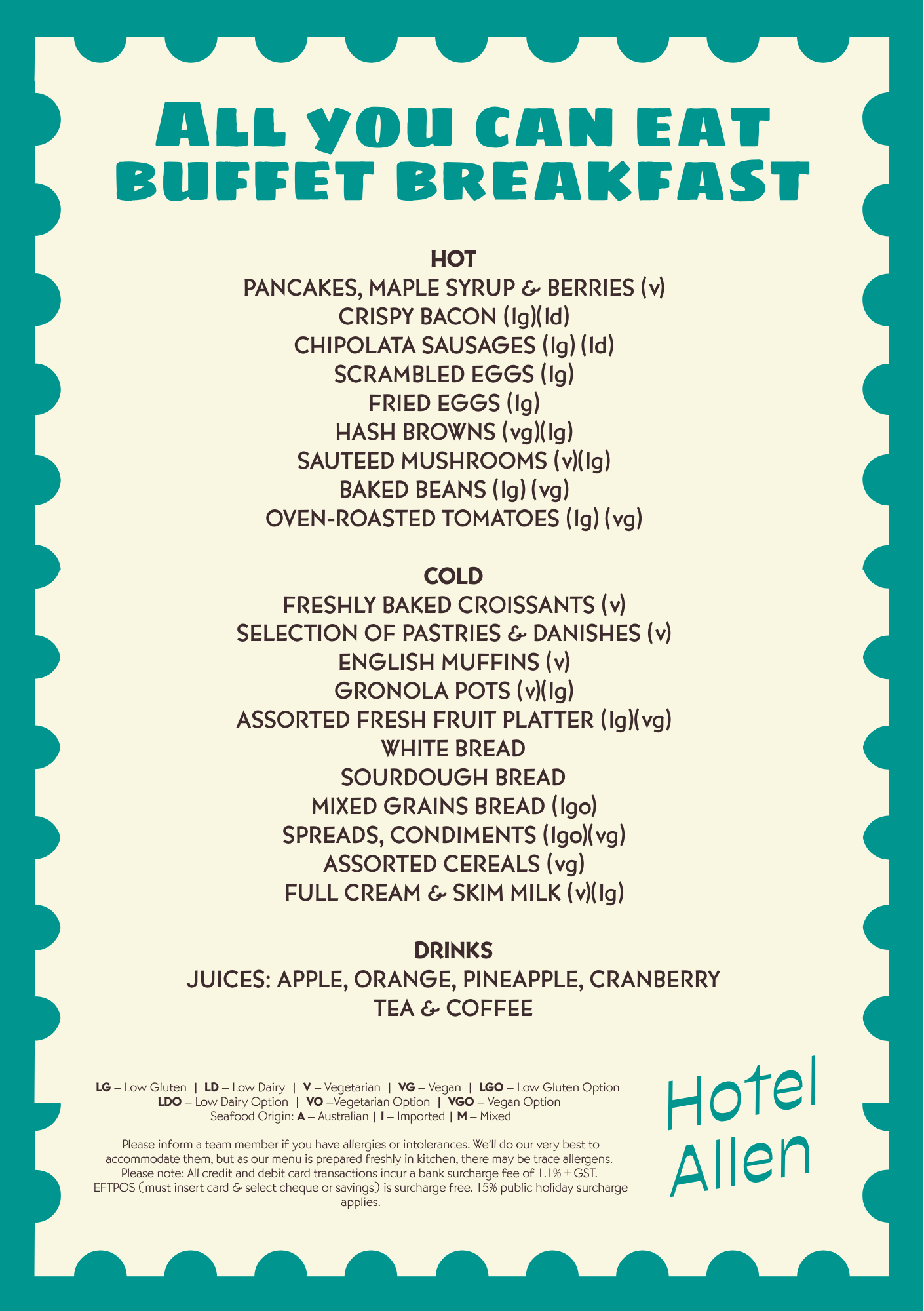 ALL YOU CAN EAT BUFFET BREAKFAST

HOT
PANCAKES, MAPLE SYRUP & BERRIES (v)
CRISPY BACON (lg)(ld)
CHIPOLATA SAUSAGES (lg) (ld)
SCRAMBLED EGGS (lg)
FRIED EGGS (lg)
HASH BROWNS (vg)(lg)
SAUTEED MUSHROOMS (v)(lg)
BAKED BEANS (lg) (vg)
OVEN-ROASTED TOMATOES (lg) (vg)

COLD
FRESHLY BAKED CROISSANTS (v)
SELECTION OF PASTRIES & DANISHES (v)
ENGLISH MUFFINS (v)
GRONOLA POTS (v)(lg)
ASSORTED FRESH FRUIT PLATTER (lg)(vg)
WHITE BREAD
SOURDOUGH BREAD
MIXED GRAINS BREAD (lgo)
SPREADS, CONDIMENTS (lgo)(vg)
ASSORTED CEREALS (vg)
FULL CREAM & SKIM MILK (v)(lg)

DRINKS
JUICES: APPLE, ORANGE, PINEAPPLE, CRANBERRY
TEA & COFFEE

LG – Low Gluten | LD – Low Dairy | V – Vegetarian | VG – Vegan | LGO – Low Gluten Option
LDO – Low Dairy Option | VO –Vegetarian Option | VGO – Vegan Option
Seafood Origin: A – Australian | I – Imported | M – Mixed

Please inform a team member if you have allergies or intolerances. We'll do our very best to accommodate them, but as our menu is prepared freshly in kitchen, there may be trace allergens. Please note: All credit and debit card transactions incur a bank surcharge fee of 1.1% + GST. EFTPOS (must insert card & select cheque or savings) is surcharge free. 15% public holiday surcharge applies.

Hotel Allen